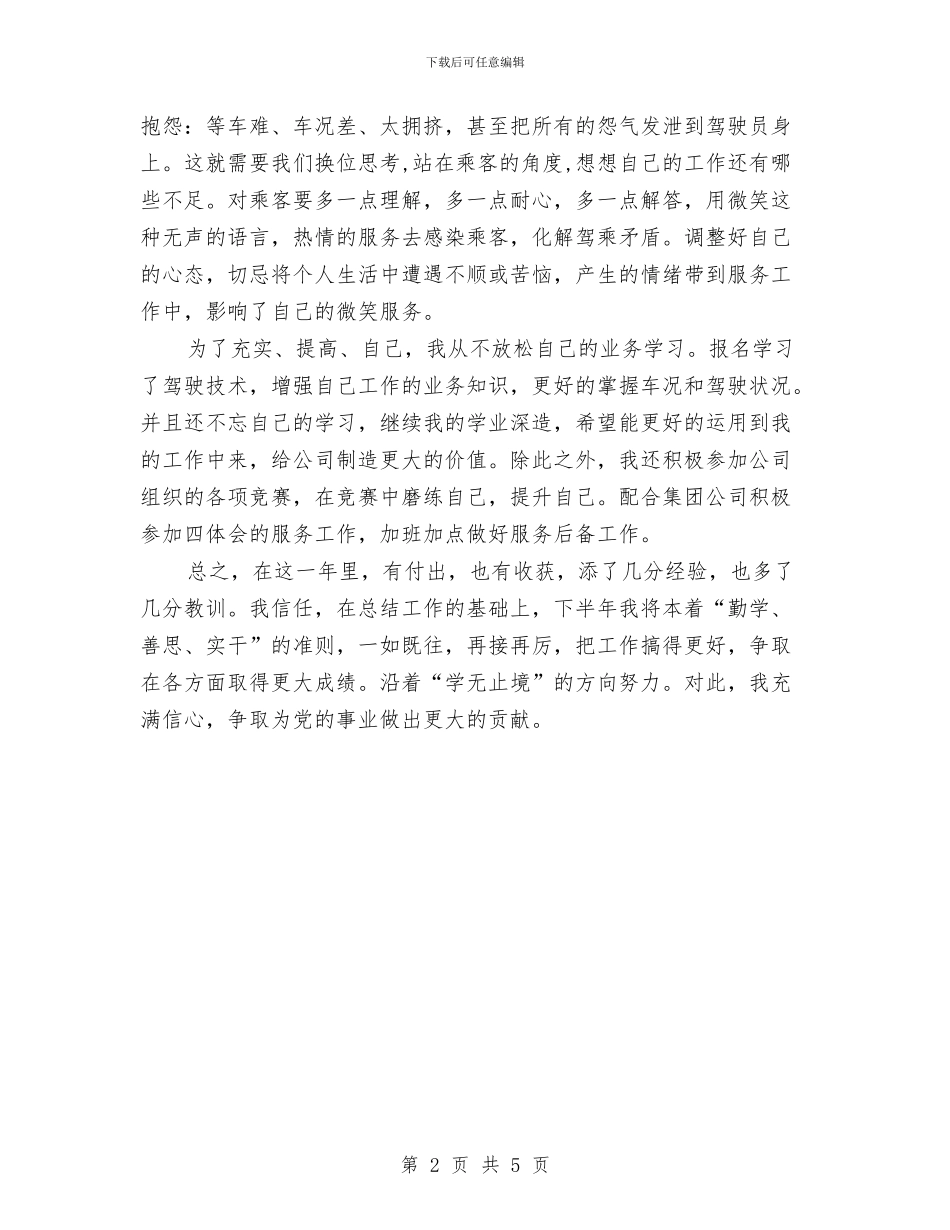 下载后可任意编辑

抱怨：等车难、车况差、太拥挤，甚至把所有的怨气发泄到驾驶员身上。这就需要我们换位思考,站在乘客的角度,想想自己的工作还有哪些不足。对乘客要多一点理解，多一点耐心，多一点解答，用微笑这种无声的语言，热情的服务去感染乘客，化解驾乘矛盾。调整好自己的心态，切忌将个人生活中遭遇不顺或苦恼，产生的情绪带到服务工作中，影响了自己的微笑服务。

为了充实、提高、自己，我从不放松自己的业务学习。报名学习了驾驶技术，增强自己工作的业务知识，更好的掌握车况和驾驶状况。并且还不忘自己的学习，继续我的学业深造，希望能更好的运用到我的工作中来，给公司制造更大的价值。除此之外，我还积极参加公司组织的各项竞赛，在竞赛中磨练自己，提升自己。配合集团公司积极参加四体会的服务工作，加班加点做好服务后备工作。

总之，在这一年里，有付出，也有收获，添了几分经验，也多了几分教训。我信任，在总结工作的基础上，下半年我将本着“勤学、善思、实干”的准则，一如既往，再接再厉，把工作搞得更好，争取在各方面取得更大成绩。沿着“学无止境”的方向努力。对此，我充满信心，争取为党的事业做出更大的贡献。

第 2 页 共 5 页